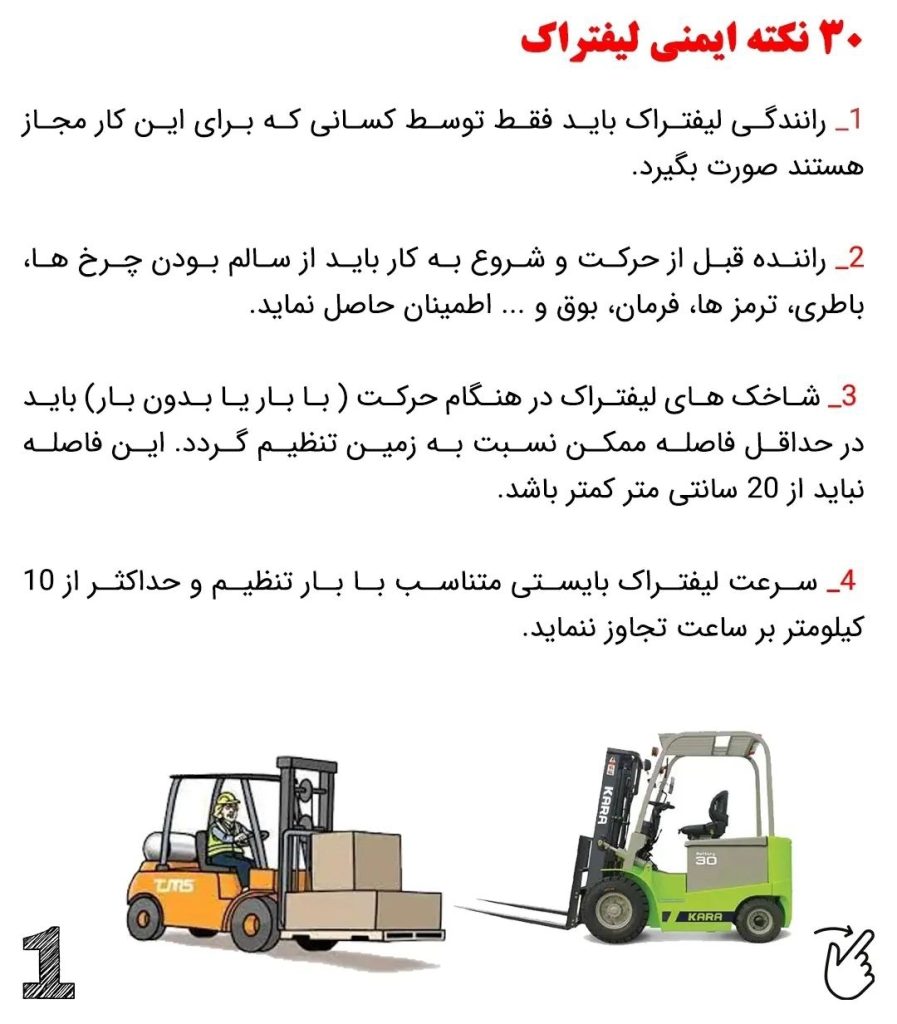 ۳۰ نکته ایمنی لیفتراک

1_ رانندگی لیفتراک باید فقط توسط کسانی که برای این کار مجاز هستند صورت بگیرد.

2_ راننده قبل از حرکت و شروع به کار باید از سالم بودن چرخ ها، باطری، ترمز ها، فرمان، بوق و ... اطمینان حاصل نماید.

3_ شاخک های لیفتراک در هنگام حرکت ( با بار یا بدون بار) باید در حداقل فاصله ممکن نسبت به زمین تنظیم گردد. این فاصله نباید از 20 سانتی متر کمتر باشد.

4_ سرعت لیفتراک بایستی متناسب با بار تنظیم و حداکثر از 10 کیلومتر بر ساعت تجاوز ننماید.

TMS

KARA

30

KARA

1